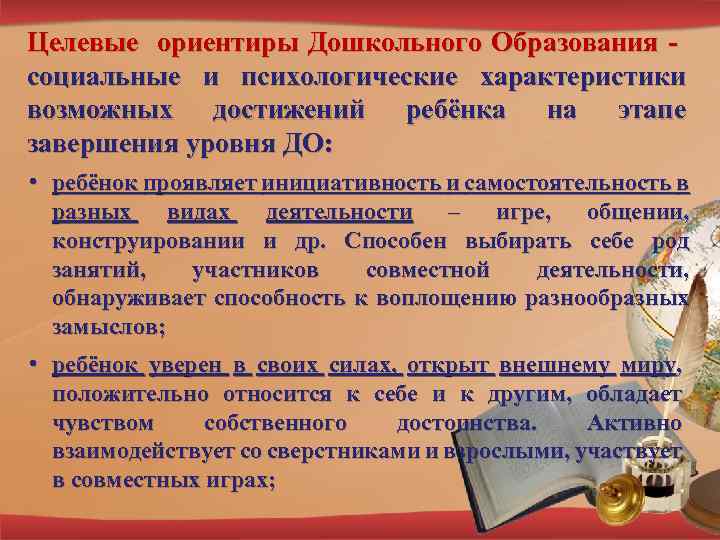 Целевые ориентиры Дошкольного Образования - социальные и психологические характеристики возможных достижений ребёнка на этапе завершения уровня ДО:

• ребёнок проявляет инициативность и самостоятельность в разных видах деятельности – игре, общении, конструировании и др. Способен выбирать себе род занятий, участников совместной деятельности, обнаруживает способность к воплощению разнообразных замыслов;

• ребёнок уверен в своих силах, открыт внешнему миру, положительно относится к себе и к другим, обладает чувством собственного достоинства. Активно взаимодействует со сверстниками и взрослыми, участвует в совместных играх;